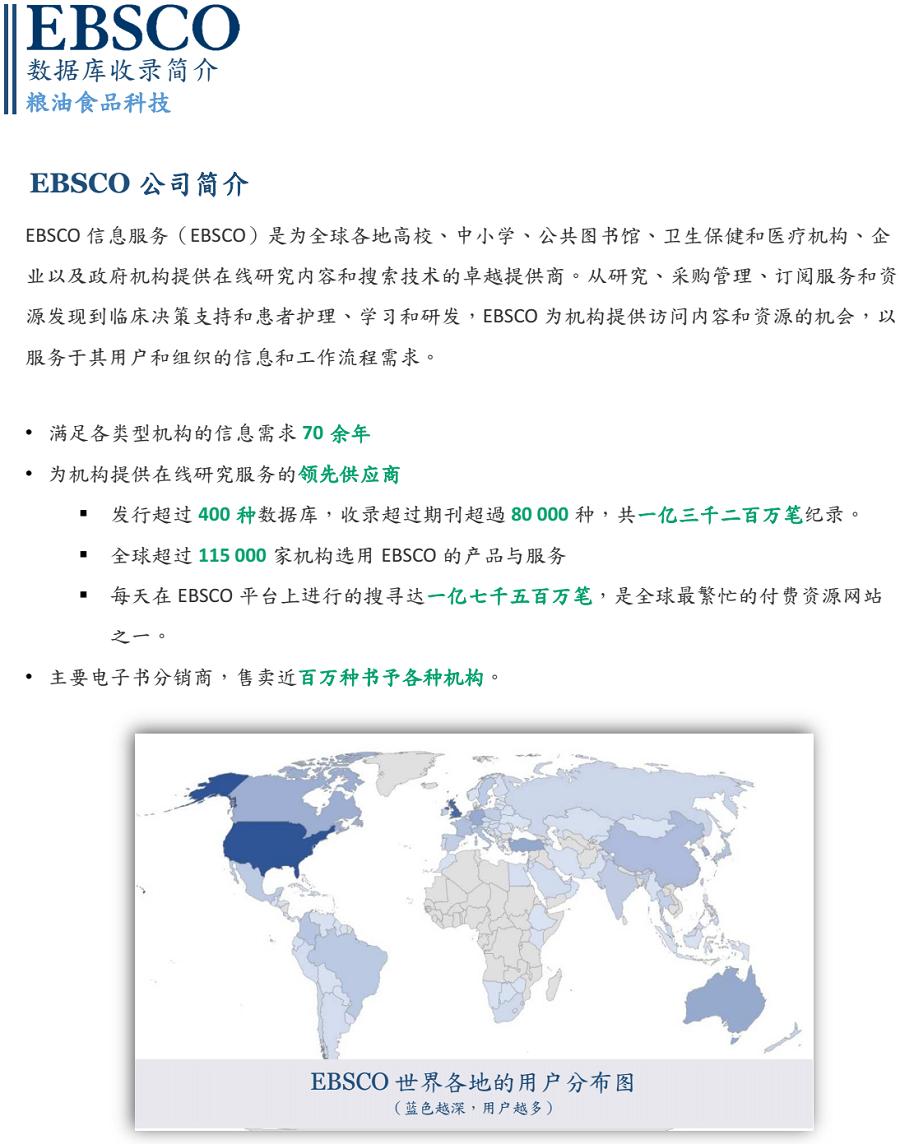 EBSCO
数据库收录简介
粮油食品科技

EBSCO 公司简介

EBSCO 信息服务（EBSCO）是为全球各地高校、中小学、公共图书馆、卫生保健和医疗机构、企业以及政府机构提供在线研究内容和搜索技术的卓越提供商。从研究、采购管理、订阅服务和资源发现到临床决策支持和患者护理、学习和研发，EBSCO 为机构提供访问内容和资源的机会，以服务于其用户和组织的信息和工作流程需求。

• 满足各类型机构的信息需求 70 余年
• 为机构提供在线研究服务的领先供应商
  ▪ 发行超过 400 种数据库，收录超过期刊超過 80 000 种，共一亿三千二百万笔纪录。
  ▪ 全球超过 115 000 家机构选用 EBSCO 的产品与服务
  ▪ 每天在 EBSCO 平台上进行的搜寻达一亿七千五百万笔，是全球最繁忙的付费资源网站之一。
• 主要电子书分销商，售卖近百万种书予各种机构。

EBSCO 世界各地的用户分布图
（蓝色越深，用户越多）